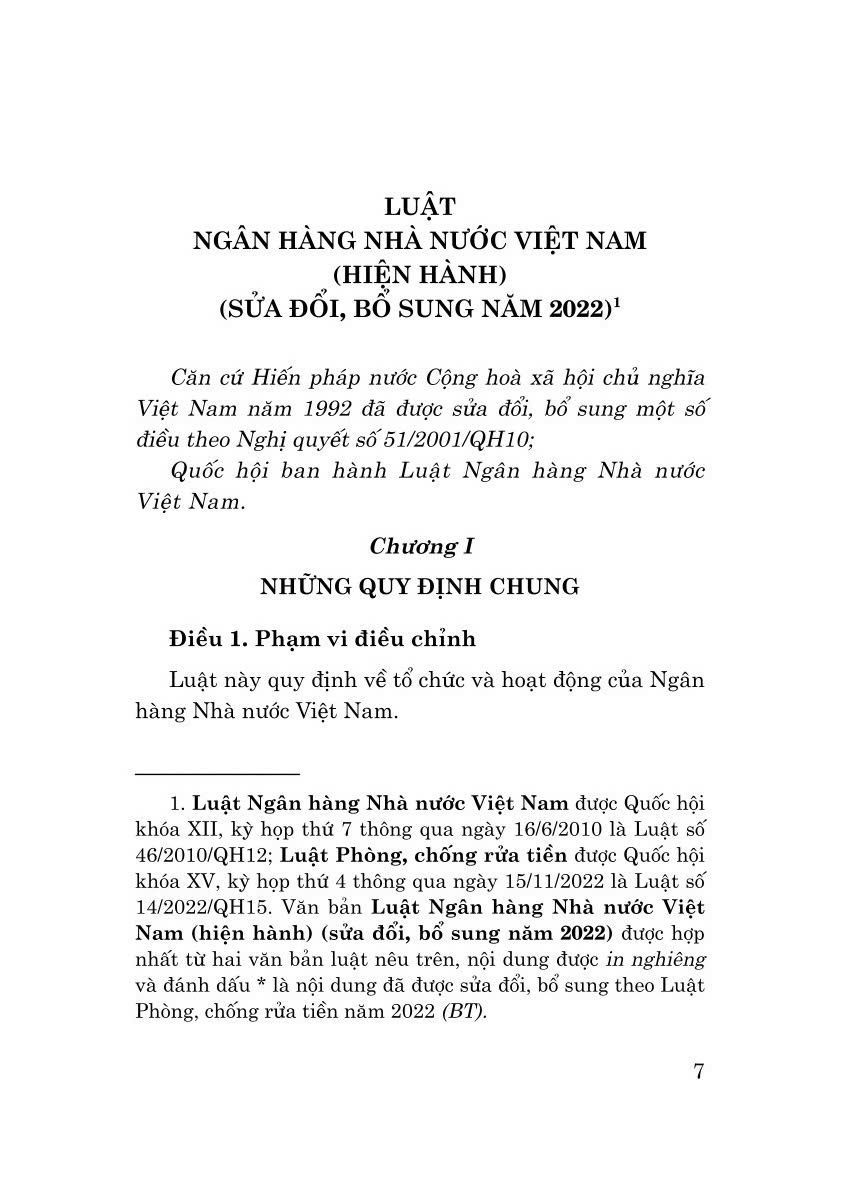 LUẬT
NGÂN HÀNG NHÀ NƯỚC VIỆT NAM
(HIỆN HÀNH)
(SỬA ĐỔI, BỔ SUNG NĂM 2022)$^1$

Căn cứ Hiến pháp nước Cộng hoà xã hội chủ nghĩa Việt Nam năm 1992 đã được sửa đổi, bổ sung một số điều theo Nghị quyết số 51/2001/QH10;

Quốc hội ban hành Luật Ngân hàng Nhà nước Việt Nam.

Chương I
NHỮNG QUY ĐỊNH CHUNG

Điều 1. Phạm vi điều chỉnh

Luật này quy định về tổ chức và hoạt động của Ngân hàng Nhà nước Việt Nam.

1. Luật Ngân hàng Nhà nước Việt Nam được Quốc hội khóa XII, kỳ họp thứ 7 thông qua ngày 16/6/2010 là Luật số 46/2010/QH12; Luật Phòng, chống rửa tiền được Quốc hội khóa XV, kỳ họp thứ 4 thông qua ngày 15/11/2022 là Luật số 14/2022/QH15. Văn bản Luật Ngân hàng Nhà nước Việt Nam (hiện hành) (sửa đổi, bổ sung năm 2022) được hợp nhất từ hai văn bản luật nêu trên, nội dung được in nghiêng và đánh dấu * là nội dung đã được sửa đổi, bổ sung theo Luật Phòng, chống rửa tiền năm 2022 (BT).

7